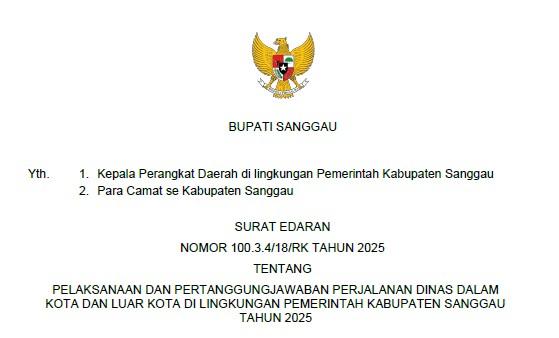 BUPATI SANGGAU

Yth. 1. Kepala Perangkat Daerah di lingkungan Pemerintah Kabupaten Sanggau
2. Para Camat se Kabupaten Sanggau

SURAT EDARAN

NOMOR 100.3.4/18/RK TAHUN 2025

TENTANG

PELAKSANAAN DAN PERTANGGUNGJAWABAN PERJALANAN DINAS DALAM KOTA DAN LUAR KOTA DI LINGKUNGAN PEMERINTAH KABUPATEN SANGGAU TAHUN 2025